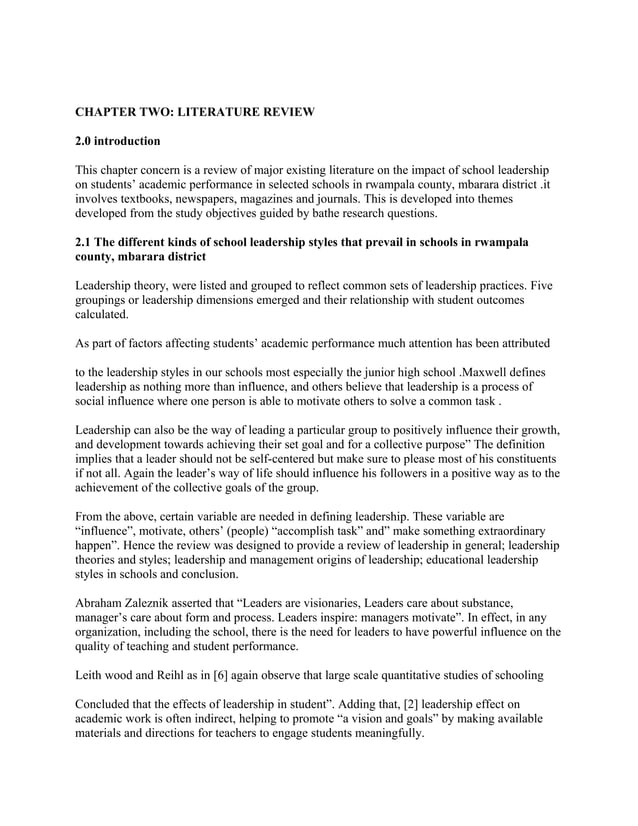 CHAPTER TWO: LITERATURE REVIEW

2.0 introduction

This chapter concern is a review of major existing literature on the impact of school leadership on students' academic performance in selected schools in rwampala county, mbarara district .it involves textbooks, newspapers, magazines and journals. This is developed into themes developed from the study objectives guided by bathe research questions.

2.1 The different kinds of school leadership styles that prevail in schools in rwampala county, mbarara district

Leadership theory, were listed and grouped to reflect common sets of leadership practices. Five groupings or leadership dimensions emerged and their relationship with student outcomes calculated.

As part of factors affecting students' academic performance much attention has been attributed

to the leadership styles in our schools most especially the junior high school .Maxwell defines leadership as nothing more than influence, and others believe that leadership is a process of social influence where one person is able to motivate others to solve a common task .

Leadership can also be the way of leading a particular group to positively influence their growth, and development towards achieving their set goal and for a collective purpose" The definition implies that a leader should not be self-centered but make sure to please most of his constituents if not all. Again the leader's way of life should influence his followers in a positive way as to the achievement of the collective goals of the group.

From the above, certain variable are needed in defining leadership. These variable are "influence", motivate, others' (people) "accomplish task" and" make something extraordinary happen". Hence the review was designed to provide a review of leadership in general; leadership theories and styles; leadership and management origins of leadership; educational leadership styles in schools and conclusion.

Abraham Zaleznik asserted that "Leaders are visionaries, Leaders care about substance, manager's care about form and process. Leaders inspire: managers motivate". In effect, in any organization, including the school, there is the need for leaders to have powerful influence on the quality of teaching and student performance.

Leith wood and Reihl as in [6] again observe that large scale quantitative studies of schooling

Concluded that the effects of leadership in student". Adding that, [2] leadership effect on academic work is often indirect, helping to promote "a vision and goals" by making available materials and directions for teachers to engage students meaningfully.